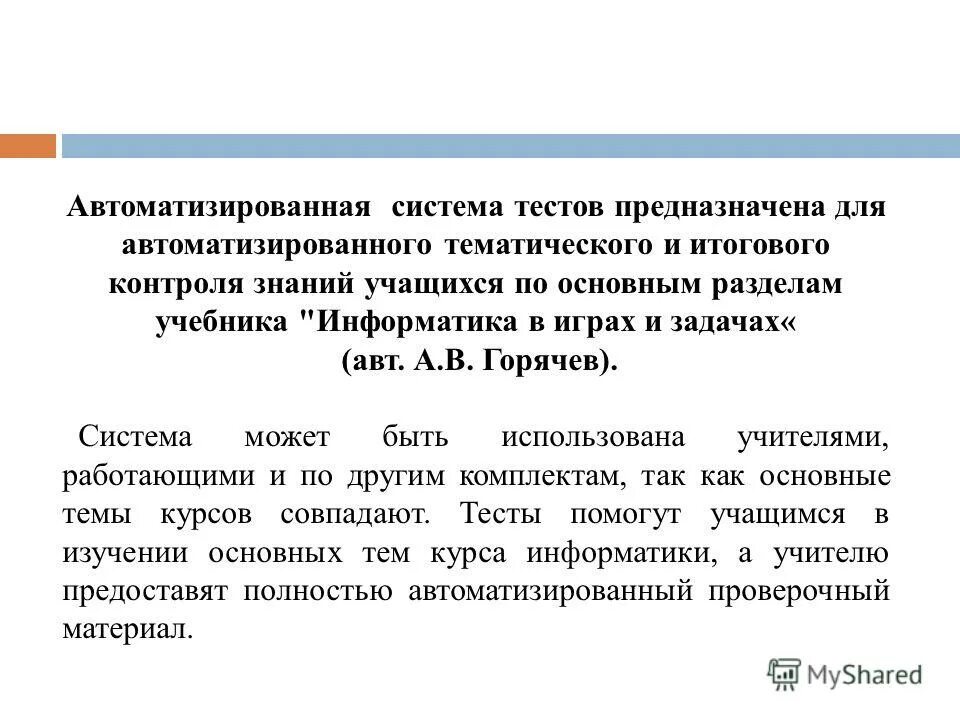 Автоматизированная система тестов предназначена для автоматизированного тематического и итогового контроля знаний учащихся по основным разделам учебника "Информатика в играх и задачах« (авт. А.В. Горячев).

Система может быть использована учителями, работающими и по другим комплектам, так как основные темы курсов совпадают. Тесты помогут учащимся в изучении основных тем курса информатики, а учителю предоставят полностью автоматизированный проверочный материал.

MyShared